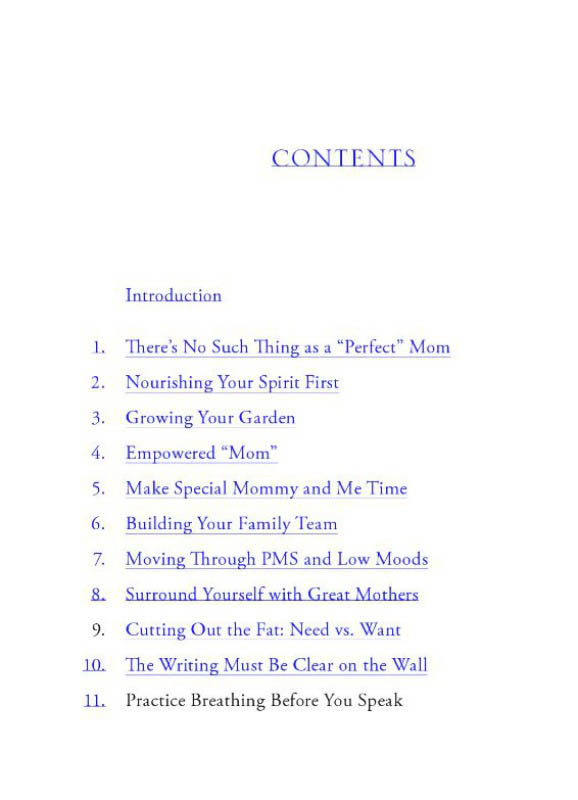 CONTENTS

Introduction

1. There's No Such Thing as a "Perfect" Mom
2. Nourishing Your Spirit First
3. Growing Your Garden
4. Empowered "Mom"
5. Make Special Mommy and Me Time
6. Building Your Family Team
7. Moving Through PMS and Low Moods
8. Surround Yourself with Great Mothers
9. Cutting Out the Fat: Need vs. Want
10. The Writing Must Be Clear on the Wall
11. Practice Breathing Before You Speak